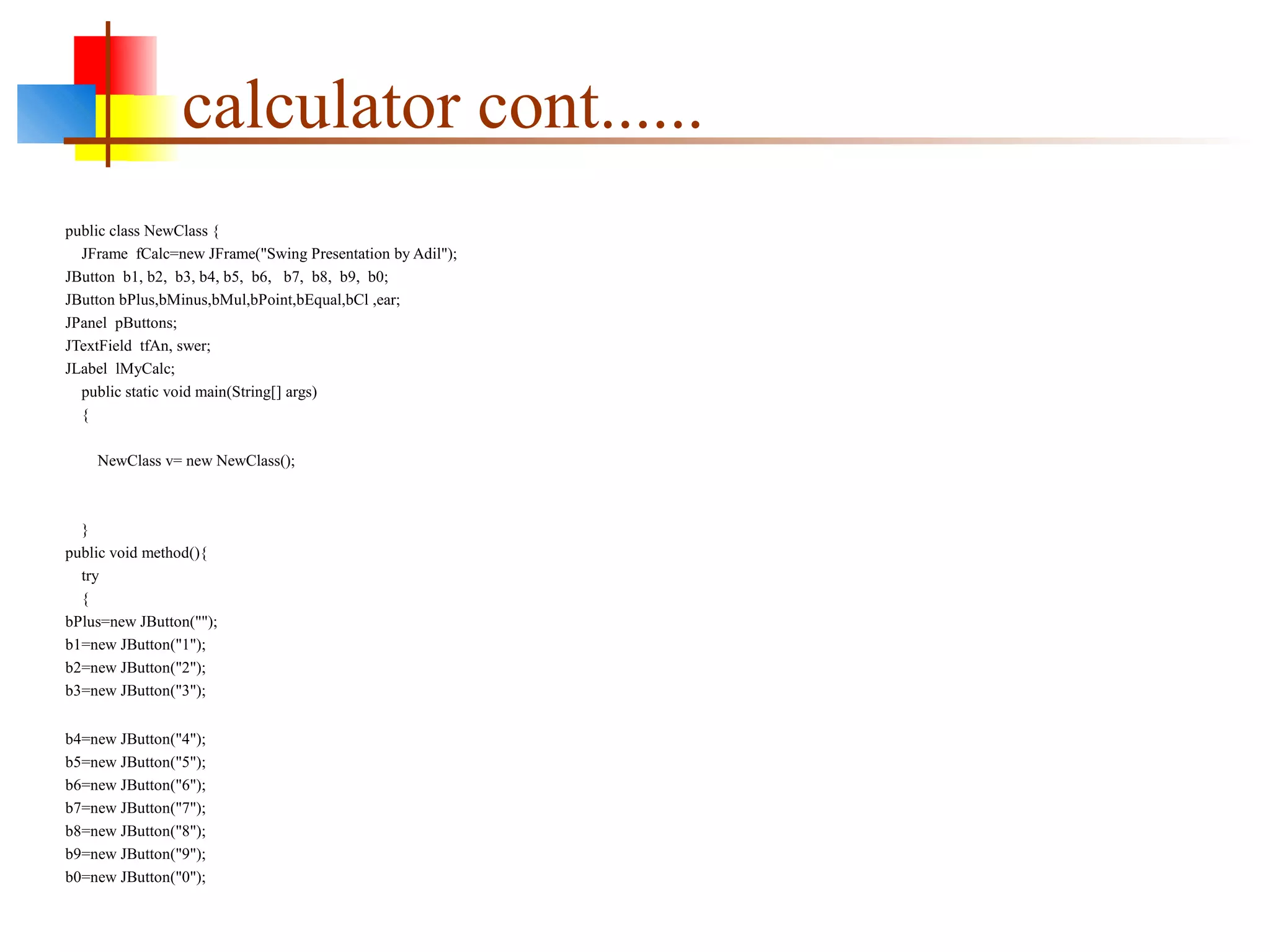 calculator cont......

public class NewClass {
JFrame fCalc=new JFrame("Swing Presentation by Adil");
JButton b1, b2, b3, b4, b5, b6, b7, b8, b9, b0;
JButton bPlus,bMinus,bMul,bPoint,bEqual,bCl ,ear;
JPanel pButtons;
JTextField tfAn, swer;
JLabel lMyCalc;
public static void main(String[] args)
{

NewClass v= new NewClass();

}
public void method(){
try
{
bPlus=new JButton("");
b1=new JButton("1");
b2=new JButton("2");
b3=new JButton("3");

b4=new JButton("4");
b5=new JButton("5");
b6=new JButton("6");
b7=new JButton("7");
b8=new JButton("8");
b9=new JButton("9");
b0=new JButton("0");